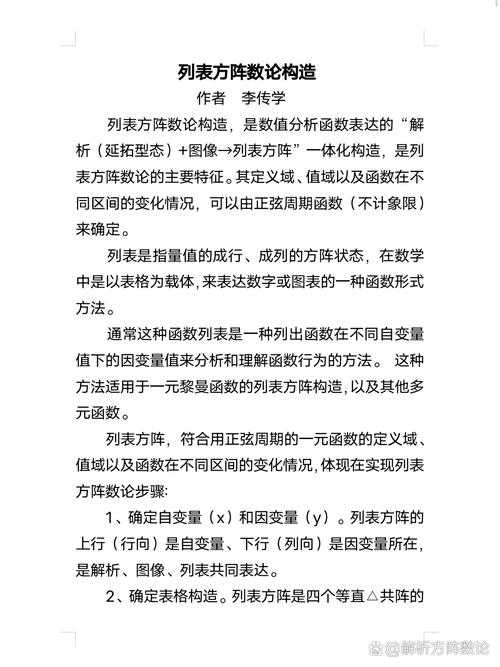 列表方阵数论构造

作者 李传学

列表方阵数论构造，是数值分析函数表达的“解析（延拓型态）+图像→列表方阵”一体化构造，是列表方阵数论的主要特征。其定义域、值域以及函数在不同区间的变化情况，可以由正弦周期函数（不计象限）来确定。

列表是指量值的成行、成列的方阵状态，在数学中是以表格为载体，来表达数字或图表的一种函数形式方法。

通常这种函数列表是一种列出函数在不同自变量值下的因变量值来分析和理解函数行为的方法。 这种方法适用于一元黎曼函数的列表方阵构造，以及其他多元函数。

列表方阵，符合用正弦周期的一元函数的定义域、值域以及函数在不同区间的变化情况，体现在实现列表方阵数论步骤：

1、确定自变量（x）和因变量（y）。列表方阵的上行（行向）是自变量、下行（列向）是因变量所在，是解析、图像、列表共同表达。

2、确定表格构造。列表方阵是四个等直△共阵的

@解析方阵数论